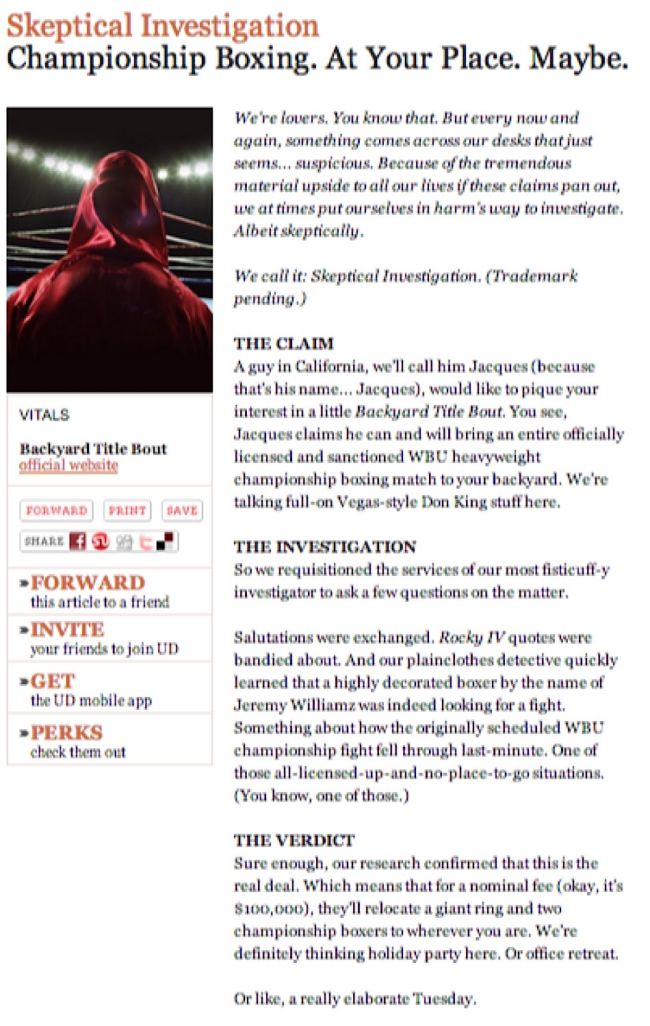 Skeptical Investigation
Championship Boxing. At Your Place. Maybe.

VITALS

Backyard Title Bout
official website

FORWARD PRINT SAVE

SHARE

»FORWARD
this article to a friend

»INVITE
your friends to join UD

»GET
the UD mobile app

»PERKS
check them out

We're lovers. You know that. But every now and again, something comes across our desks that just seems... suspicious. Because of the tremendous material upside to all our lives if these claims pan out, we at times put ourselves in harm's way to investigate. Albeit skeptically.

We call it: Skeptical Investigation. (Trademark pending.)

THE CLAIM
A guy in California, we'll call him Jacques (because that's his name... Jacques), would like to pique your interest in a little Backyard Title Bout. You see, Jacques claims he can and will bring an entire officially licensed and sanctioned WBU heavyweight championship boxing match to your backyard. We're talking full-on Vegas-style Don King stuff here.

THE INVESTIGATION
So we requisitioned the services of our most fisticuff-y investigator to ask a few questions on the matter.

Salutations were exchanged. Rocky IV quotes were bandied about. And our plainclothes detective quickly learned that a highly decorated boxer by the name of Jeremy Williamz was indeed looking for a fight. Something about how the originally scheduled WBU championship fight fell through last-minute. One of those all-licensed-up-and-no-place-to-go situations. (You know, one of those.)

THE VERDICT
Sure enough, our research confirmed that this is the real deal. Which means that for a nominal fee (okay, it's $100,000), they'll relocate a giant ring and two championship boxers to wherever you are. We're definitely thinking holiday party here. Or office retreat.

Or like, a really elaborate Tuesday.